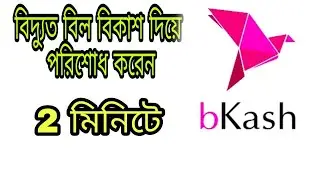 বিদ্যুত বিল বিকাশ দিয়ে পরিশোধ করেন

2 মিনিটে

bKash